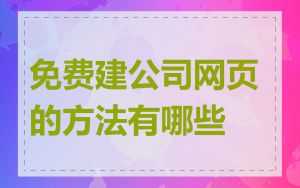 免费建公司网页的方法有哪些